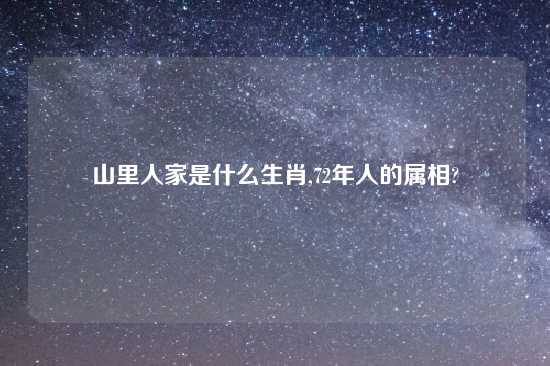 山里人家是什么生肖,72年人的属相?